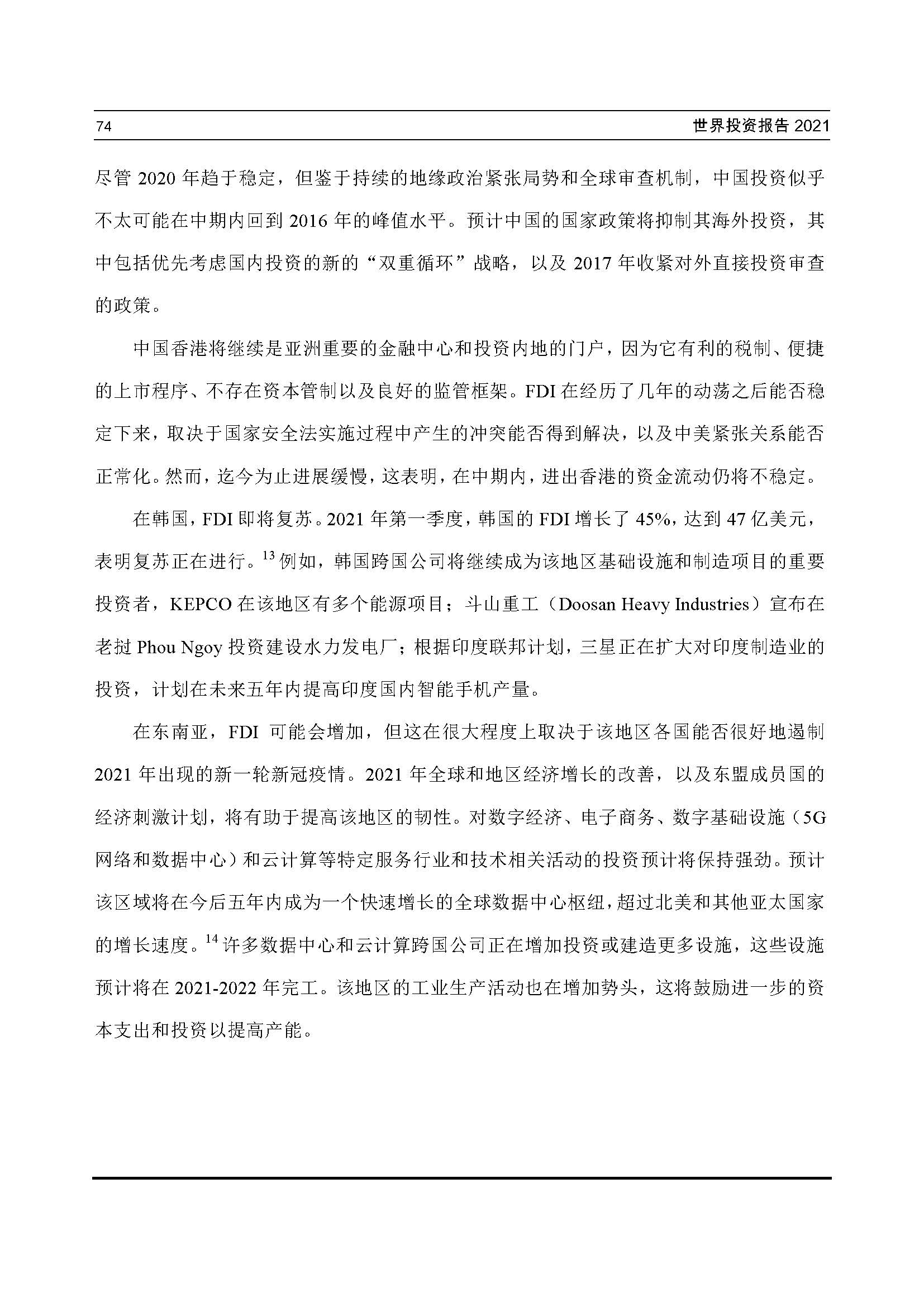 74

世界投资报告 2021

尽管 2020 年趋于稳定，但鉴于持续的地缘政治紧张局势和全球审查机制，中国投资似乎不太可能在中期内回到 2016 年的峰值水平。预计中国的国家政策将抑制其海外投资，其中包括优先考虑国内投资的新的“双重循环”战略，以及 2017 年收紧对外直接投资审查的政策。

中国香港将继续是亚洲重要的金融中心和投资内地的门户，因为它有利的税制、便捷的上市程序、不存在资本管制以及良好的监管框架。FDI 在经历了几年的动荡之后能否稳定下来，取决于国家安全法实施过程中产生的冲突能否得到解决，以及中美紧张关系能否正常化。然而，迄今为止进展缓慢，这表明，在中期内，进出香港的资金流动仍将不稳定。

在韩国，FDI 即将复苏。2021 年第一季度，韩国的 FDI 增长了 45%，达到 47 亿美元，表明复苏正在进行。$^{13}$ 例如，韩国跨国公司将继续成为该地区基础设施和制造项目的重要投资者，KEPCO 在该地区有多个能源项目；斗山重工（Doosan Heavy Industries）宣布在老挝 Phou Ngoy 投资建设水力发电厂；根据印度联邦计划，三星正在扩大对印度制造业的投资，计划在未来五年内提高印度国内智能手机产量。

在东南亚，FDI 可能会增加，但这在很大程度上取决于该地区各国能否很好地遏制 2021 年出现的新一轮新冠疫情。2021 年全球和地区经济增长的改善，以及东盟成员国的经济刺激计划，将有助于提高该地区的韧性。对数字经济、电子商务、数字基础设施（5G 网络和数据中心）和云计算等特定服务行业和技术相关活动的投资预计将保持强劲。预计该区域将在今后五年内成为一个快速增长的全球数据中心枢纽，超过北美和其他亚太国家的增长速度。$^{14}$ 许多数据中心和云计算跨国公司正在增加投资或建造更多设施，这些设施预计将在 2021-2022 年完工。该地区的工业生产活动也在增加势头，这将鼓励进一步的资本支出和投资以提高产能。